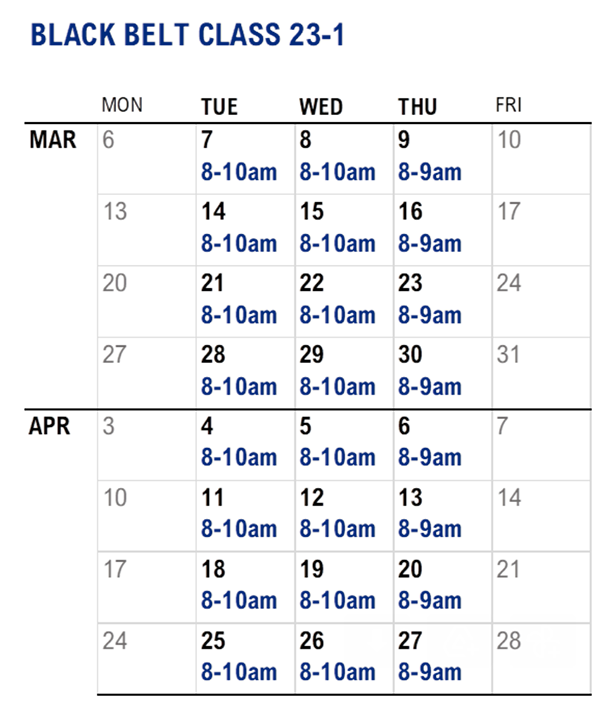 BLACK BELT CLASS 23-1

| | MON | TUE | WED | THU | FRI |
|---|---|---|---|---|---|
| MAR | 6 | 7 8-10am | 8 8-10am | 9 8-9am | 10 |
| | 13 | 14 8-10am | 15 8-10am | 16 8-9am | 17 |
| | 20 | 21 8-10am | 22 8-10am | 23 8-9am | 24 |
| | 27 | 28 8-10am | 29 8-10am | 30 8-9am | 31 |
| APR | 3 | 4 8-10am | 5 8-10am | 6 8-9am | 7 |
| | 10 | 11 8-10am | 12 8-10am | 13 8-9am | 14 |
| | 17 | 18 8-10am | 19 8-10am | 20 8-9am | 21 |
| | 24 | 25 8-10am | 26 8-10am | 27 8-9am | 28 |